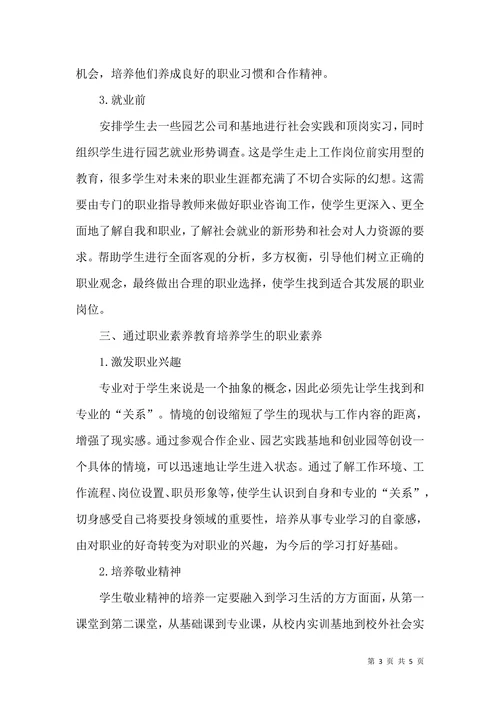 机会，培养他们养成良好的职业习惯和合作精神。

3.就业前

安排学生去一些园艺公司和基地进行社会实践和顶岗实习，同时组织学生进行园艺就业形势调查。这是学生走上工作岗位前实用型的教育，很多学生对未来的职业生涯都充满了不切合实际的幻想。这需要由专门的职业指导教师来做好职业咨询工作，使学生更深入、更全面地了解自我和职业，了解社会就业的新形势和社会对人力资源的要求。帮助学生进行全面客观的分析，多方权衡，引导他们树立正确的职业观念，最终做出合理的职业选择，使学生找到适合其发展的职业岗位。

三、通过职业素养教育培养学生的职业素养

1.激发职业兴趣

专业对于学生来说是一个抽象的概念，因此必须先让学生找到和专业的“关系”。情境的创设缩短了学生的现状与工作内容的距离，增强了现实感。通过参观合作企业、园艺实践基地和创业园等创设一个具体的情境，可以迅速地让学生进入状态。通过了解工作环境、工作流程、岗位设置、职员形象等，使学生认识到自身和专业的“关系”，切身感受自己将要投身领域的重要性，培养从事专业学习的自豪感，由对职业的好奇转变为对职业的兴趣，为今后的学习打好基础。

2.培养敬业精神

学生敬业精神的培养一定要融入到学习生活的方方面面，从第一课堂到第二课堂，从基础课到专业课，从校内实训基地到校外社会实

第 3 页 共 5 页